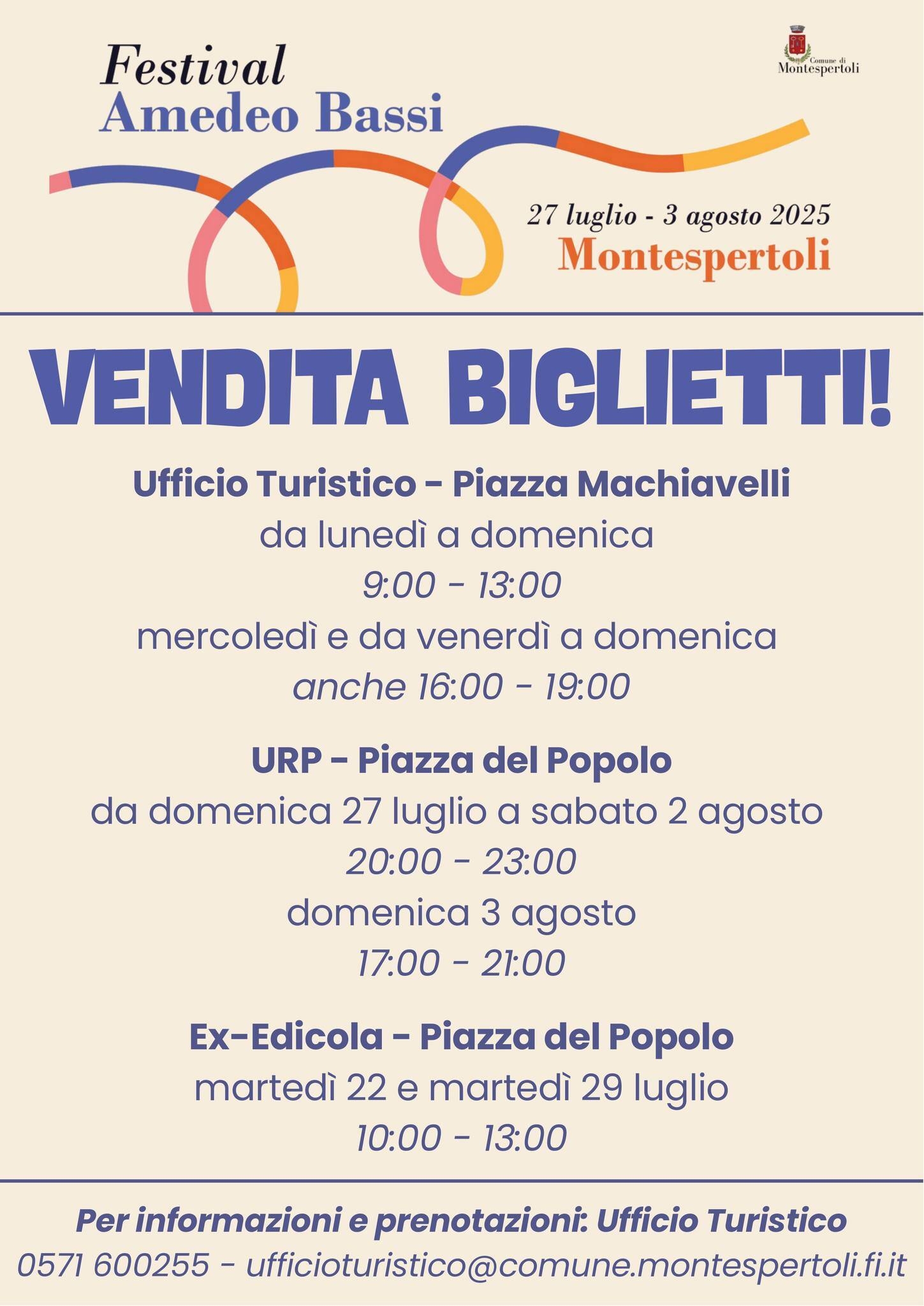 Festival
Amedeo Bassi

Comune di
Montespertoli

27 luglio - 3 agosto 2025
Montespertoli

VENDITA BIGLIETTI!

Ufficio Turistico - Piazza Machiavelli
da lunedì a domenica
9:00 - 13:00
mercoledì e da venerdì a domenica
anche 16:00 - 19:00

URP - Piazza del Popolo
da domenica 27 luglio a sabato 2 agosto
20:00 - 23:00
domenica 3 agosto
17:00 - 21:00

Ex-Edicola - Piazza del Popolo
martedì 22 e martedì 29 luglio
10:00 - 13:00

Per informazioni e prenotazioni: Ufficio Turistico
0571 600255 - ufficioturistico@comune.montespertoli.fi.it